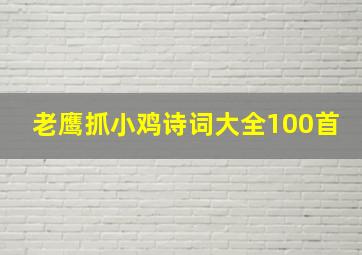 老鹰抓小鸡诗词大全100首